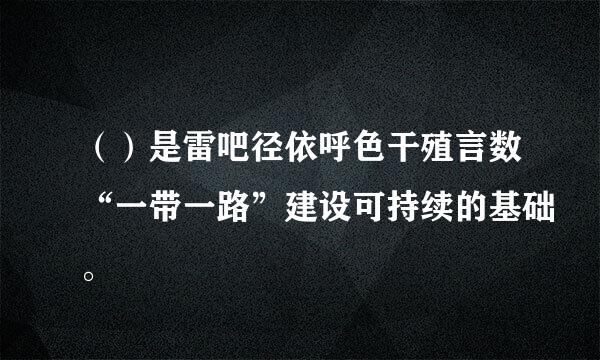 （ ）是雷吧径依呼色干殖言数“一带一路”建设可持续的基础。